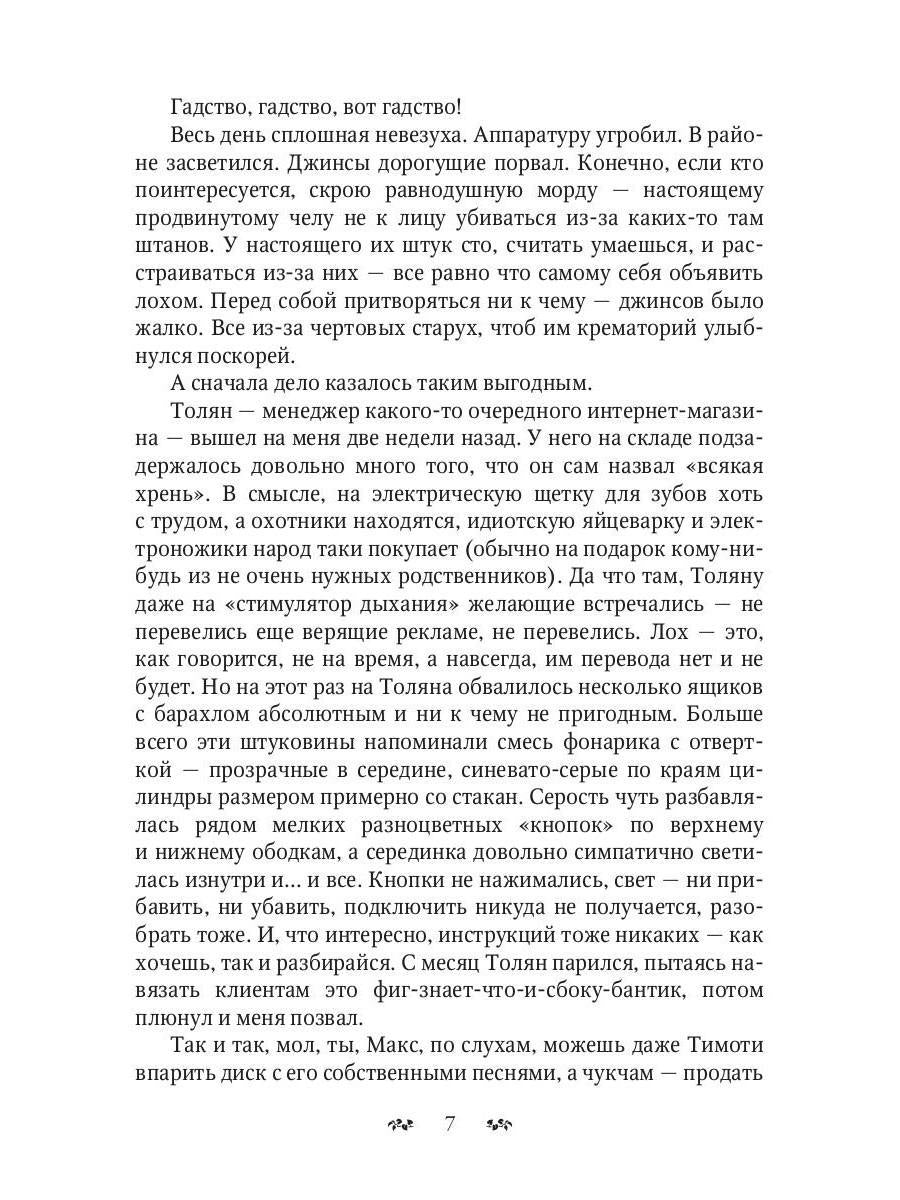 Гадство, гадство, вот гадство!

Весь день сплошная невезуха. Аппаратуру угробил. В районе засветился. Джинсы дорогущие порвал. Конечно, если кто поинтересуется, скрою равнодушную морду — настоящему продвинутому челу не к лицу убиваться из-за каких-то там штанов. У настоящего их штук сто, считать умаешься, и расстраиваться из-за них — все равно что самому себя объявить лохом. Перед собой притворяться ни к чему — джинсов было жалко. Все из-за чертовых старух, чтоб им крематорий улыбнулся поскорей.

А сначала дело казалось таким выгодным.

Толян — менеджер какого-то очередного интернет-магазина — вышел на меня две недели назад. У него на складе подзадержалось довольно много того, что он сам назвал «всякая хрень». В смысле, на электрическую щетку для зубов хоть с трудом, а охотники находятся, идиотскую яйцеварку и электроножики народ таки покупает (обычно на подарок кому-нибудь из не очень нужных родственников). Да что там, Толяну даже на «стимулятор дыхания» желающие встречались — не перевелись еще верящие рекламе, не перевелись. Лох — это, как говорится, не на время, а навсегда, им перевода нет и не будет. Но на этот раз на Толяна обвалилось несколько ящиков с барахлом абсолютным и ни к чему не пригодным. Больше всего эти штуковины напоминали смесь фонарика с отверткой — прозрачные в середине, синевато-серые по краям цилиндры размером примерно со стакан. Серость чуть разбавлялась рядом мелких разноцветных «кнопок» по верхнему и нижнему ободкам, а серединка довольно симпатично светилась изнутри и... и все. Кнопки не нажимались, свет — ни прибавить, ни убавить, подключить никуда не получается, разобрать тоже. И, что интересно, инструкций тоже никаких — как хочешь, так и разбирайся. С месяц Толян парился, пытаясь навязать клиентам это фиг-знает-что-и-сбоку-бантик, потом плюнул и меня позвал.

Так и так, мол, ты, Макс, по слухам, можешь даже Тимоти впарить диск с его собственными песнями, а чукчам — продать

7